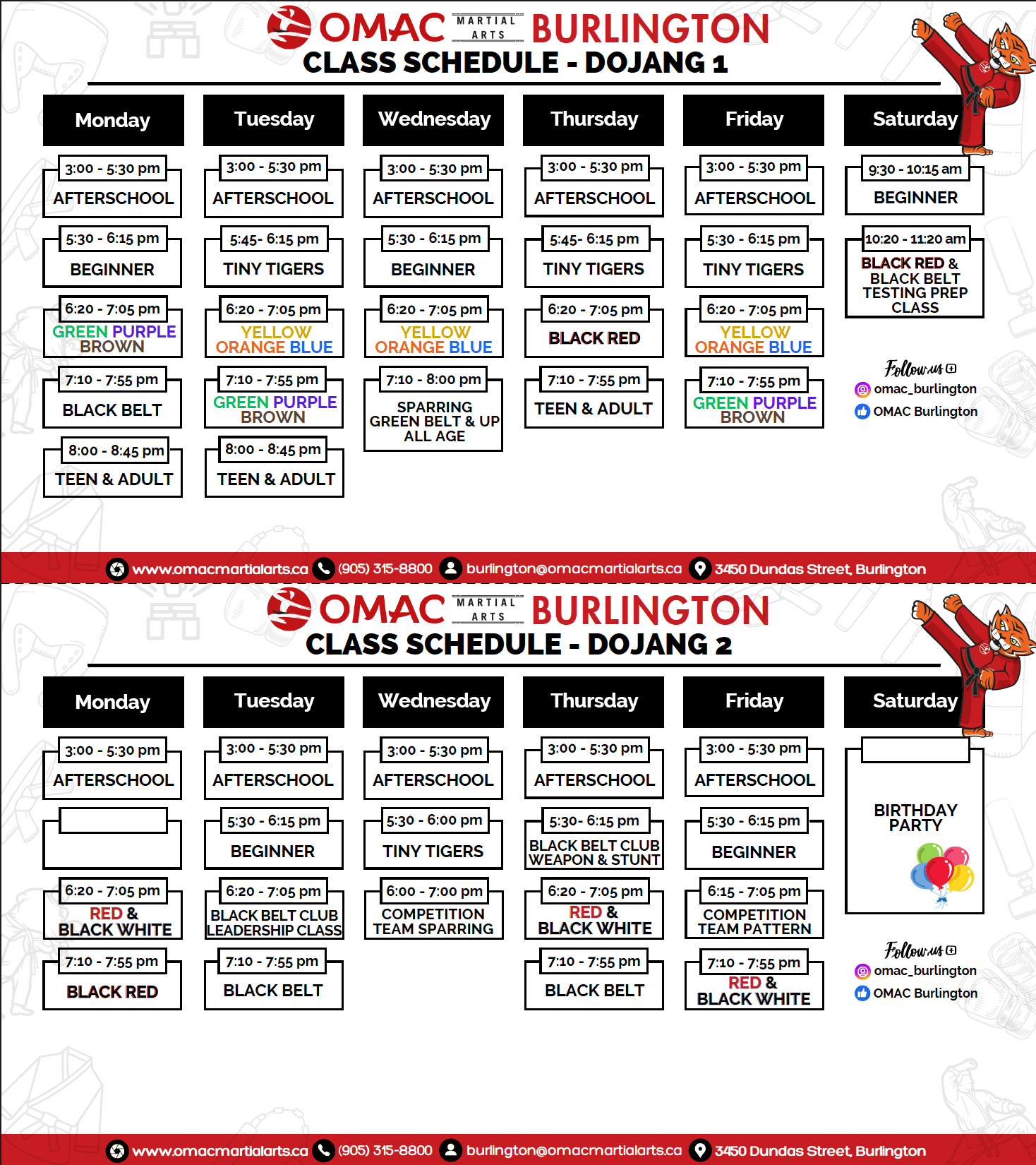 OMAC MARTIAL ARTS BURLINGTON
CLASS SCHEDULE - DOJANG 1

| Monday | Tuesday | Wednesday | Thursday | Friday | Saturday |
|---|---|---|---|---|---|
| 3:00 - 5:30 pm AFTERSCHOOL | 3:00 - 5:30 pm AFTERSCHOOL | 3:00 - 5:30 pm AFTERSCHOOL | 3:00 - 5:30 pm AFTERSCHOOL | 3:00 - 5:30 pm AFTERSCHOOL | 9:30 - 10:15 am BEGINNER |
| 5:30 - 6:15 pm BEGINNER | 5:45- 6:15 pm TINY TIGERS | 5:30 - 6:15 pm BEGINNER | 5:45- 6:15 pm TINY TIGERS | 5:30 - 6:15 pm TINY TIGERS | 10:20 - 11:20 am BLACK RED & BLACK BELT TESTING PREP CLASS |
| 6:20 - 7:05 pm GREEN PURPLE BROWN | 6:20 - 7:05 pm YELLOW ORANGE BLUE | 6:20 - 7:05 pm YELLOW ORANGE BLUE | 6:20 - 7:05 pm BLACK RED | 6:20 - 7:05 pm YELLOW ORANGE BLUE | |
| 7:10 - 7:55 pm BLACK BELT | 7:10 - 7:55 pm GREEN PURPLE BROWN | 7:10 - 8:00 pm SPARRING GREEN BELT & UP ALL AGE | 7:10 - 7:55 pm TEEN & ADULT | 7:10 - 7:55 pm GREEN PURPLE BROWN | |
| 8:00 - 8:45 pm TEEN & ADULT | 8:00 - 8:45 pm TEEN & ADULT | | | | |

Follow us
omac_burlington
OMAC Burlington

www.omacmartialarts.ca (905) 315-8800 burlington@omacmartialarts.ca 3450 Dundas Street, Burlington

OMAC MARTIAL ARTS BURLINGTON
CLASS SCHEDULE - DOJANG 2

| Monday | Tuesday | Wednesday | Thursday | Friday | Saturday |
|---|---|---|---|---|---|
| 3:00 - 5:30 pm AFTERSCHOOL | 3:00 - 5:30 pm AFTERSCHOOL | 3:00 - 5:30 pm AFTERSCHOOL | 3:00 - 5:30 pm AFTERSCHOOL | 3:00 - 5:30 pm AFTERSCHOOL | BIRTHDAY PARTY |
| | 5:30 - 6:15 pm BEGINNER | 5:30 - 6:00 pm TINY TIGERS | 5:30- 6:15 pm BLACK BELT CLUB WEAPON & STUNT | 5:30 - 6:15 pm BEGINNER | |
| 6:20 - 7:05 pm RED & BLACK WHITE | 6:20 - 7:05 pm BLACK BELT CLUB LEADERSHIP CLASS | 6:00 - 7:00 pm COMPETITION TEAM SPARRING | 6:20 - 7:05 pm RED & BLACK WHITE | 6:15 - 7:05 pm COMPETITION TEAM PATTERN | |
| 7:10 - 7:55 pm BLACK RED | 7:10 - 7:55 pm BLACK BELT | | 7:10 - 7:55 pm BLACK BELT | 7:10 - 7:55 pm RED & BLACK WHITE | |

Follow us
omac_burlington
OMAC Burlington

www.omacmartialarts.ca (905) 315-8800 burlington@omacmartialarts.ca 3450 Dundas Street, Burlington